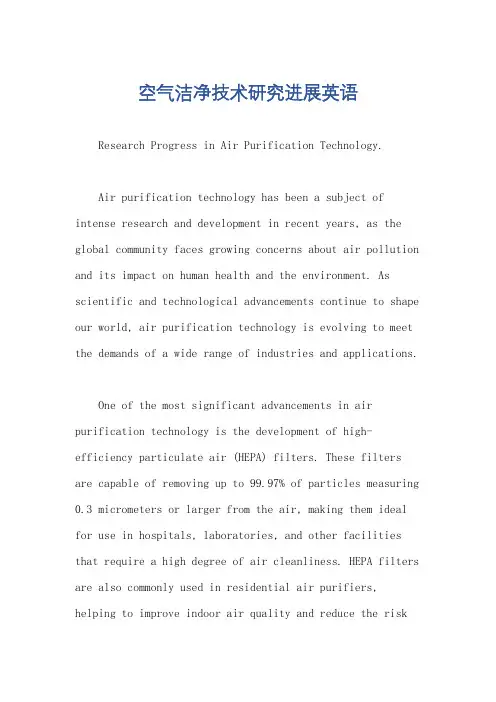 空气洁净技术研究进展英语

Research Progress in Air Purification Technology.

Air purification technology has been a subject of intense research and development in recent years, as the global community faces growing concerns about air pollution and its impact on human health and the environment. As scientific and technological advancements continue to shape our world, air purification technology is evolving to meet the demands of a wide range of industries and applications.

One of the most significant advancements in air purification technology is the development of high-efficiency particulate air (HEPA) filters. These filters are capable of removing up to 99.97% of particles measuring 0.3 micrometers or larger from the air, making them ideal for use in hospitals, laboratories, and other facilities that require a high degree of air cleanliness. HEPA filters are also commonly used in residential air purifiers, helping to improve indoor air quality and reduce the risk